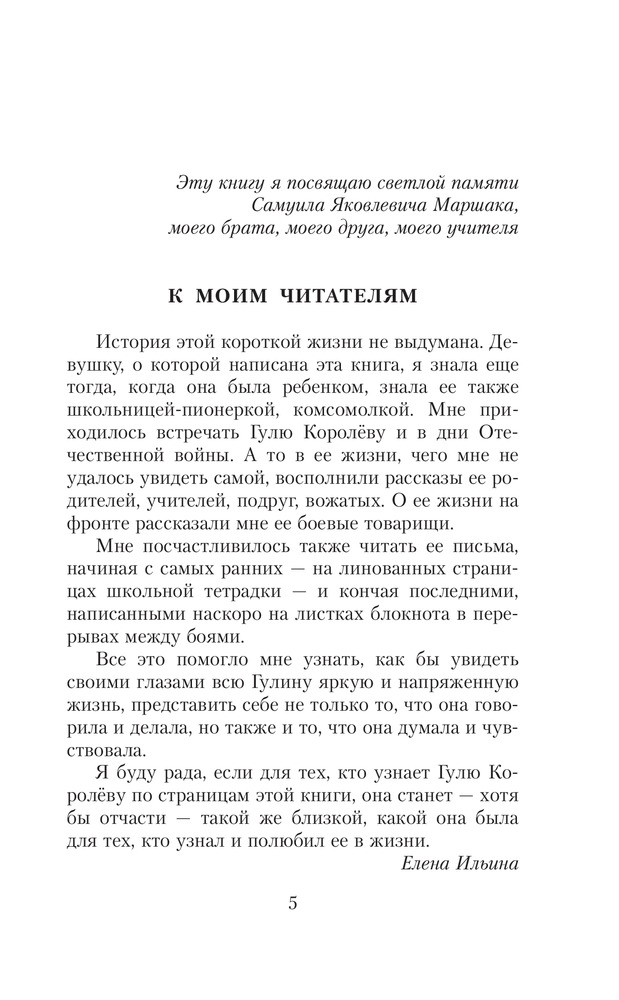 Эту книгу я посвящаю светлой памяти Самуила Яковлевича Маршака, моего брата, моего друга, моего учителя

К МОИМ ЧИТАТЕЛЯМ

История этой короткой жизни не выдумана. Девушку, о которой написана эта книга, я знала еще тогда, когда она была ребенком, знала ее также школьницей-пионеркой, комсомолкой. Мне приходилось встречать Гулю Королёву и в дни Отечественной войны. А то в ее жизни, чего мне не удалось увидеть самой, восполнили рассказы ее родителей, учителей, подруг, вожатых. О ее жизни на фронте рассказали мне ее боевые товарищи.

Мне посчастливилось также читать ее письма, начиная с самых ранних — на линованных страницах школьной тетрадки — и кончая последними, написанными наскоро на листках блокнота в перерывах между боями.

Все это помогло мне узнать, как бы увидеть своими глазами всю Гулину яркую и напряженную жизнь, представить себе не только то, что она говорила и делала, но также и то, что она думала и чувствовала.

Я буду рада, если для тех, кто узнает Гулю Королёву по страницам этой книги, она станет — хотя бы отчасти — такой же близкой, какой она была для тех, кто узнал и полюбил ее в жизни.

Елена Ильина

5